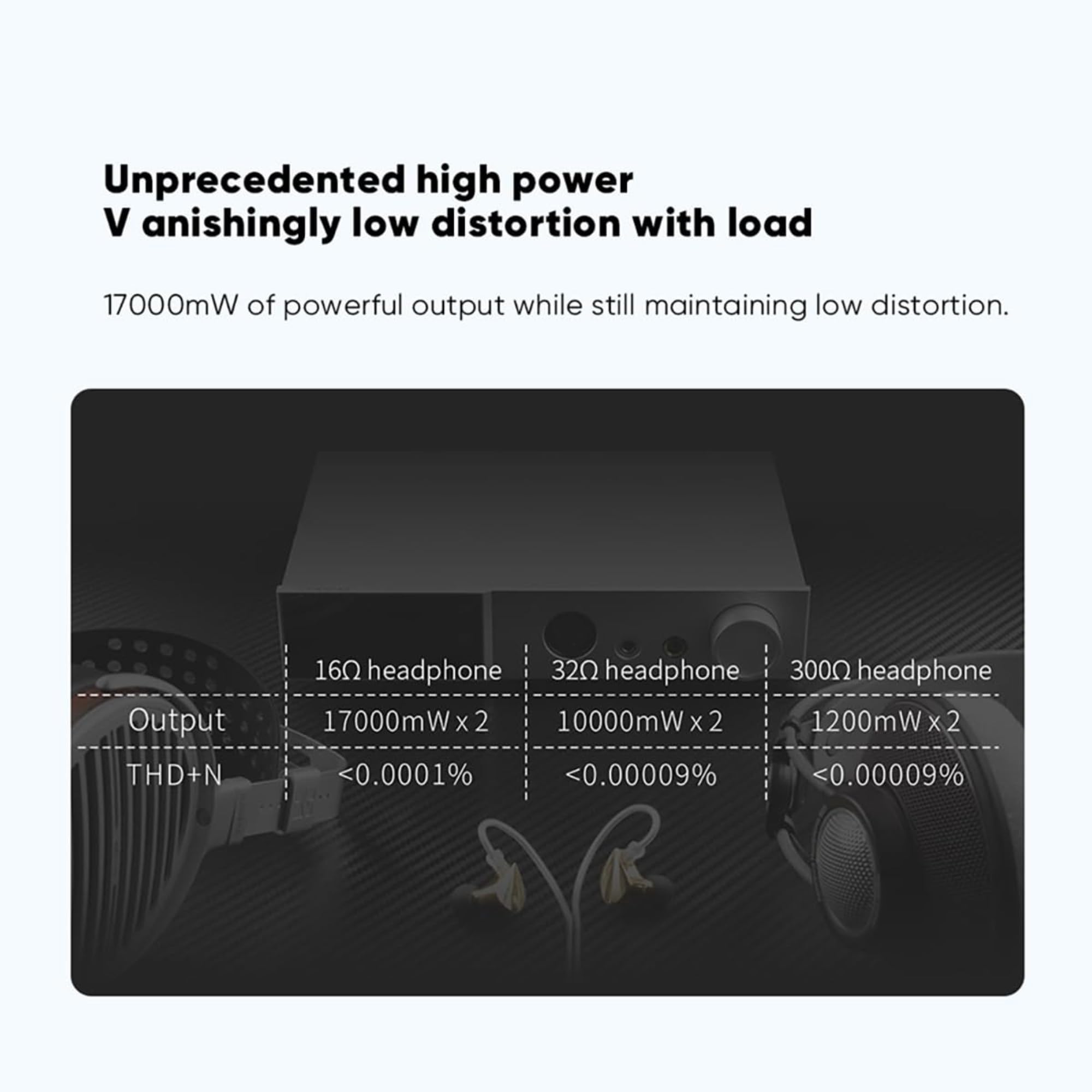 Unprecedented high power
V anishingly low distortion with load

17000mW of powerful output while still maintaining low distortion.

| | 16Ω headphone | 32Ω headphone | 300Ω headphone |
|---|---|---|---|
| Output | 17000mW x 2 | 10000mW x 2 | 1200mW x 2 |
| THD+N | <0.0001% | <0.00009% | <0.00009% |